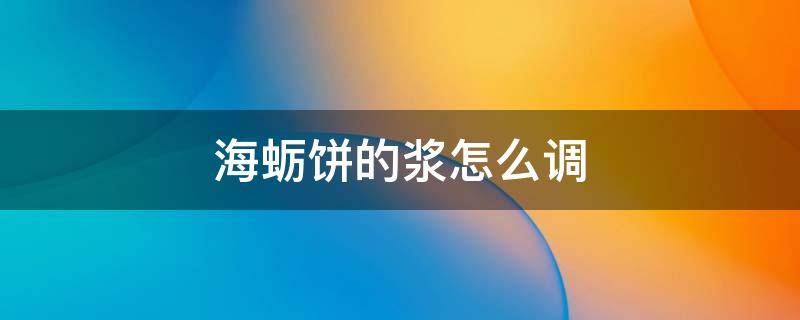 海蛎饼的浆怎么调